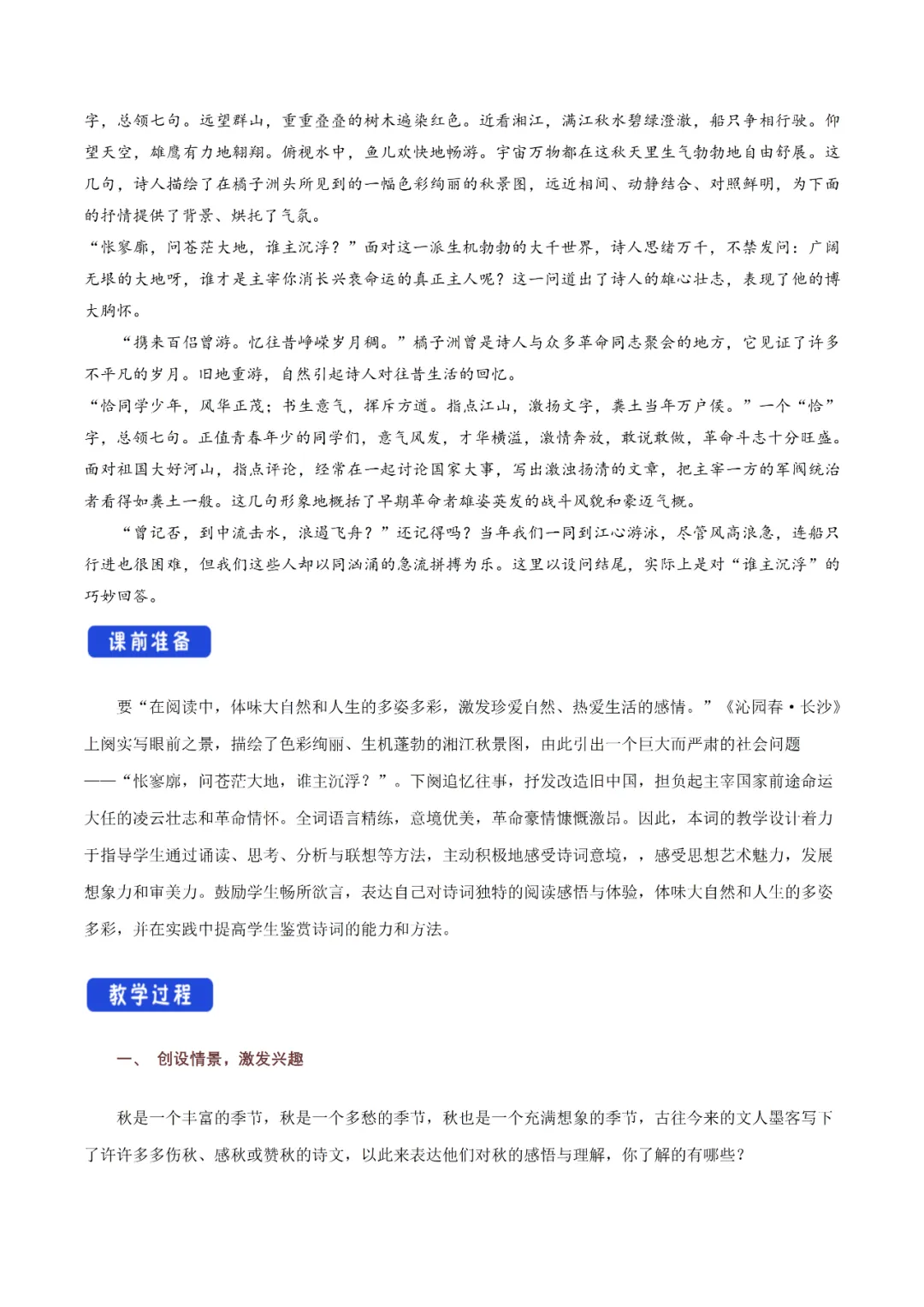 字，总领七句。远望群山，重重叠叠的树木遍染红色。近看湘江，满江秋水碧绿澄澈，船只争相行驶。仰望天空，雄鹰有力地翱翔。俯视水中，鱼儿欢快地畅游。宇宙万物都在这秋天里生气勃勃地自由舒展。这几句，诗人描绘了在橘子洲头所见到的一幅色彩绚丽的秋景图，远近相间、动静结合、对照鲜明，为下面的抒情提供了背景、烘托了气氛。

“怅寥廓，问苍茫大地，谁主沉浮？”面对这一派生机勃勃的大千世界，诗人思绪万千，不禁发问：广阔无垠的大地呀，谁才是主宰你消长兴衰命运的真正主人呢？这一问道出了诗人的雄心壮志，表现了他的博大胸怀。

“携来百侣曾游。忆往昔峥嵘岁月稠。”橘子洲曾是诗人与众多革命同志聚会的地方，它见证了许多不平凡的岁月。旧地重游，自然引起诗人对往昔生活的回忆。

“恰同学少年，风华正茂；书生意气，挥斥方遒。指点江山，激扬文字，粪土当年万户侯。”一个“恰”字，总领七句。正值青春年少的同学们，意气风发，才华横溢，激情奔放，敢说敢做，革命斗志十分旺盛。面对祖国大好河山，指点评论，经常在一起讨论国家大事，写出激浊扬清的文章，把主宰一方的军阀统治者看得如粪土一般。这几句形象地概括了早期革命者雄姿英发的战斗风貌和豪迈气概。

“曾记否，到中流击水，浪遏飞舟？”还记得吗？当年我们一同到江心游泳，尽管风高浪急，连船只行进也很困难，但我们这些人却以同汹涌的急流拼搏为乐。这里以设问结尾，实际上是对“谁主沉浮”的巧妙回答。

课前准备

要“在阅读中，体味大自然和人生的多姿多彩，激发珍爱自然、热爱生活的感情。”《沁园春·长沙》上阕实写眼前之景，描绘了色彩绚丽、生机蓬勃的湘江秋景图，由此引出一个巨大而严肃的社会问题——“怅寥廓，问苍茫大地，谁主沉浮？”。下阕追忆往事，抒发改造旧中国，担负起主宰国家前途命运大任的凌云壮志和革命情怀。全词语言精练，意境优美，革命豪情慷慨激昂。因此，本词的教学设计着力于指导学生通过诵读、思考、分析与联想等方法，主动积极地感受诗词意境，，感受思想艺术魅力，发展想象力和审美力。鼓励学生畅所欲言，表达自己对诗词独特的阅读感悟与体验，体味大自然和人生的多姿多彩，并在实践中提高学生鉴赏诗词的能力和方法。

教学过程

一、 创设情景，激发兴趣

秋是一个丰富的季节，秋是一个多愁的季节，秋也是一个充满想象的季节，古往今来的文人墨客写下了许许多多伤秋、感秋或赞秋的诗文，以此来表达他们对秋的感悟与理解，你了解的有哪些？